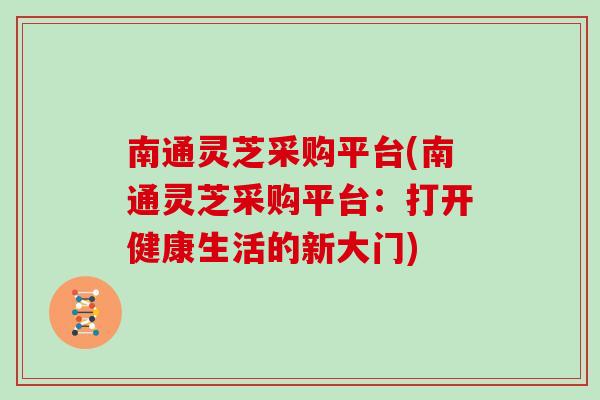 南通灵芝采购平台(南通灵芝采购平台：打开健康生活的新大门)